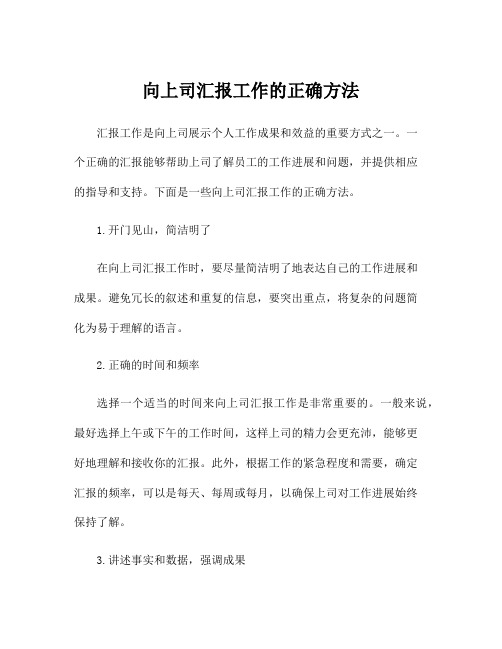 向上司汇报工作的正确方法

汇报工作是向上司展示个人工作成果和效益的重要方式之一。一个正确的汇报能够帮助上司了解员工的工作进展和问题，并提供相应的指导和支持。下面是一些向上司汇报工作的正确方法。

1. 开门见山，简洁明了

在向上司汇报工作时，要尽量简洁明了地表达自己的工作进展和成果。避免冗长的叙述和重复的信息，要突出重点，将复杂的问题简化为易于理解的语言。

2. 正确的时间和频率

选择一个适当的时间来向上司汇报工作是非常重要的。一般来说，最好选择上午或下午的工作时间，这样上司的精力会更充沛，能够更好地理解和接收你的汇报。此外，根据工作的紧急程度和需要，确定汇报的频率，可以是每天、每周或每月，以确保上司对工作进展始终保持了解。

3. 讲述事实和数据，强调成果